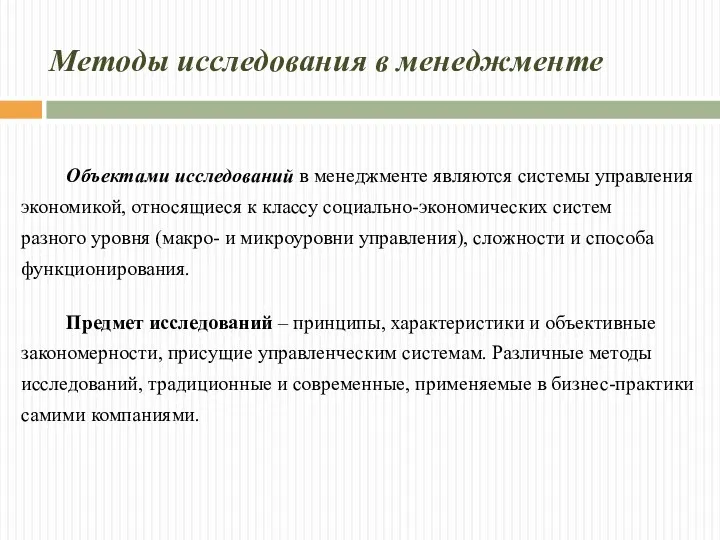 Методы исследования в менеджменте

Объектами исследований в менеджменте являются системы управления экономикой, относящиеся к классу социально-экономических систем разного уровня (макро- и микроуровни управления), сложности и способа функционирования.

Предмет исследований – принципы, характеристики и объективные закономерности, присущие управленческим системам. Различные методы исследований, традиционные и современные, применяемые в бизнес-практики самими компаниями.